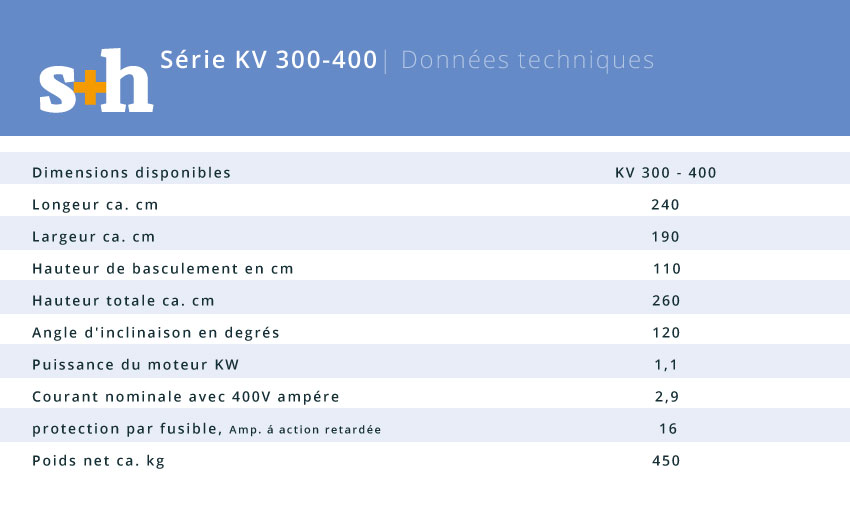 s+h Série KV 300-400 | Données techniques

| Dimensions disponibles | KV 300 - 400 |
|---|---|
| Longeur ca. cm | 240 |
| Largeur ca. cm | 190 |
| Hauteur de basculement en cm | 110 |
| Hauteur totale ca. cm | 260 |
| Angle d'inclinaison en degrés | 120 |
| Puissance du moteur KW | 1,1 |
| Courant nominale avec 400V ampére | 2,9 |
| protection par fusible, Amp. á action retardée | 16 |
| Poids net ca. kg | 450 |